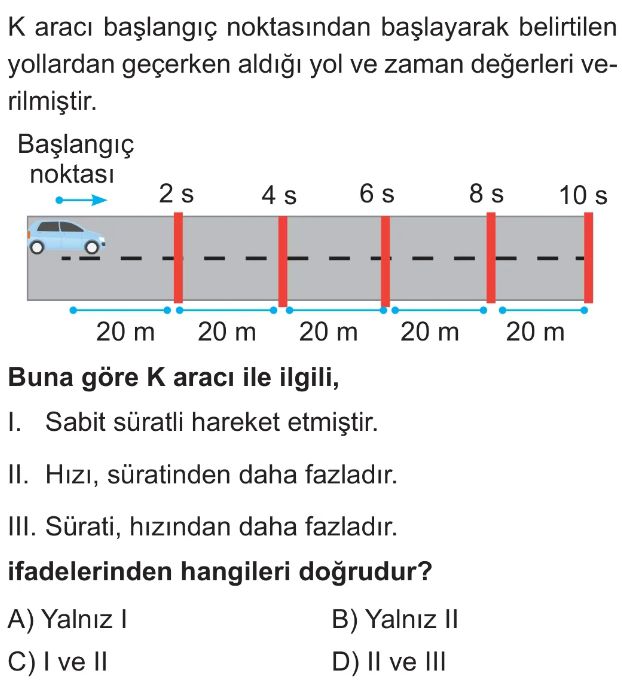 K aracı başlangıç noktasından başlayarak belirtilen yollardan geçerken aldığı yol ve zaman değerleri verilmiştir.

Başlangıç
noktası

2 s
4 s
6 s
8 s
10 s

20 m
20 m
20 m
20 m
20 m

Buna göre K aracı ile ilgili,

I. Sabit süratli hareket etmiştir.

II. Hızı, süratinden daha fazladır.

III. Sürati, hızından daha fazladır.

ifadelerinden hangileri doğrudur?

A) Yalnız I
B) Yalnız II
C) I ve II
D) II ve III